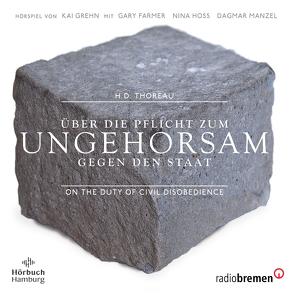 HÖRSPIEL VON KAI GREHN MIT GARY FARMER NINA HOSS DAGMAR MANZEL

H.D. THOREAU

ÜBER DIE PFLICHT ZUM
UNGEHORSAM
GEGEN DEN STAAT

ON THE DUTY OF CIVIL DISOBEDIENCE

Hörbuch Hamburg

radiobremen